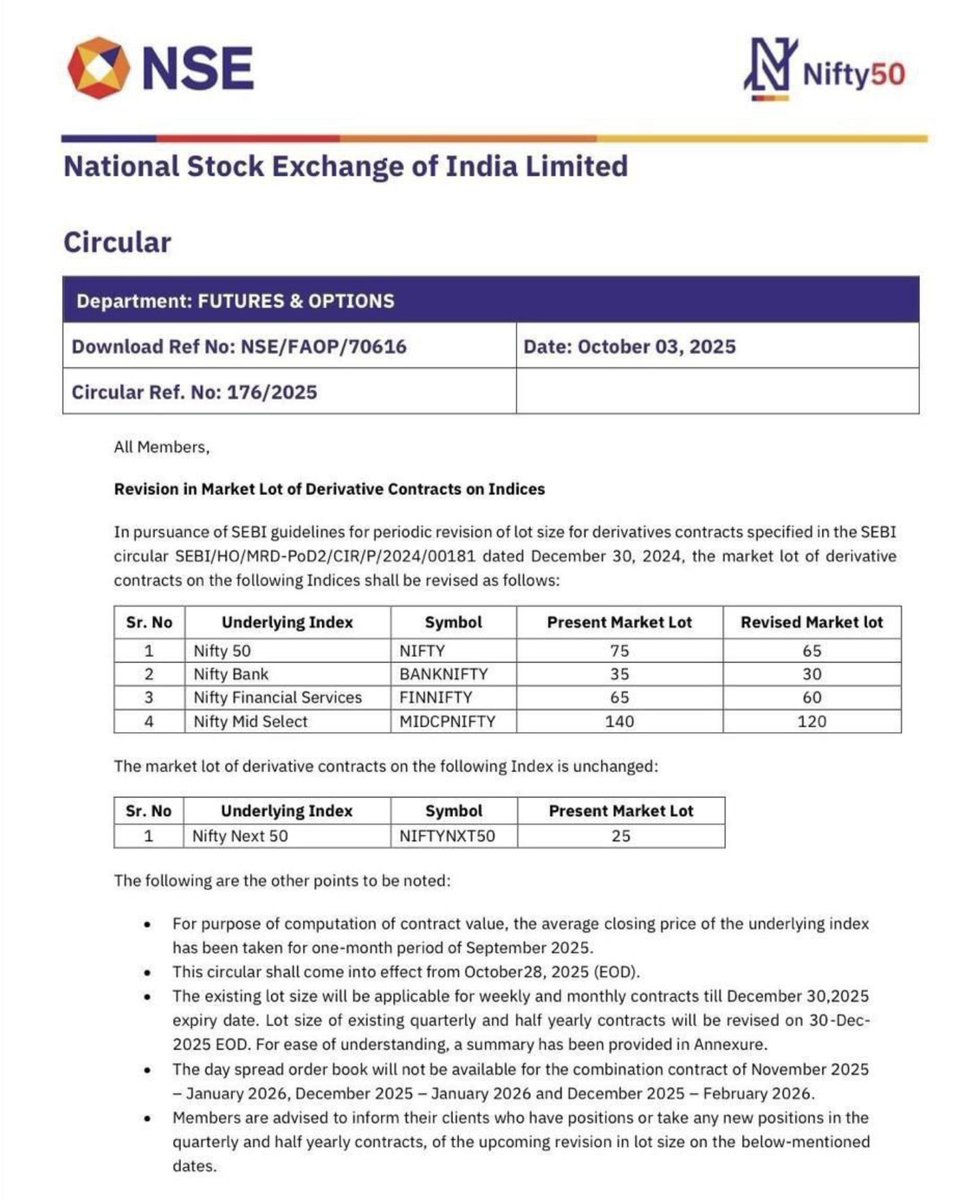 NSE

Nifty50

National Stock Exchange of India Limited

Circular

| Department: FUTURES & OPTIONS | |
|---|---|
| Download Ref No: NSE/FAOP/70616 | Date: October 03, 2025 |
| Circular Ref. No: 176/2025 | |

All Members,

Revision in Market Lot of Derivative Contracts on Indices

In pursuance of SEBI guidelines for periodic revision of lot size for derivatives contracts specified in the SEBI circular SEBI/HO/MRD-PoD2/CIR/P/2024/00181 dated December 30, 2024, the market lot of derivative contracts on the following Indices shall be revised as follows:

| Sr. No | Underlying Index | Symbol | Present Market Lot | Revised Market lot |
|---|---|---|---|---|
| 1 | Nifty 50 | NIFTY | 75 | 65 |
| 2 | Nifty Bank | BANKNIFTY | 35 | 30 |
| 3 | Nifty Financial Services | FINNIFTY | 65 | 60 |
| 4 | Nifty Mid Select | MIDCPNIFTY | 140 | 120 |

The market lot of derivative contracts on the following Index is unchanged:

| Sr. No | Underlying Index | Symbol | Present Market Lot |
|---|---|---|---|
| 1 | Nifty Next 50 | NIFTYNXT50 | 25 |

The following are the other points to be noted:

• For purpose of computation of contract value, the average closing price of the underlying index has been taken for one-month period of September 2025.
• This circular shall come into effect from October28, 2025 (EOD).
• The existing lot size will be applicable for weekly and monthly contracts till December 30,2025 expiry date. Lot size of existing quarterly and half yearly contracts will be revised on 30-Dec-2025 EOD. For ease of understanding, a summary has been provided in Annexure.
• The day spread order book will not be available for the combination contract of November 2025 – January 2026, December 2025 – January 2026 and December 2025 – February 2026.
• Members are advised to inform their clients who have positions or take any new positions in the quarterly and half yearly contracts, of the upcoming revision in lot size on the below-mentioned dates.